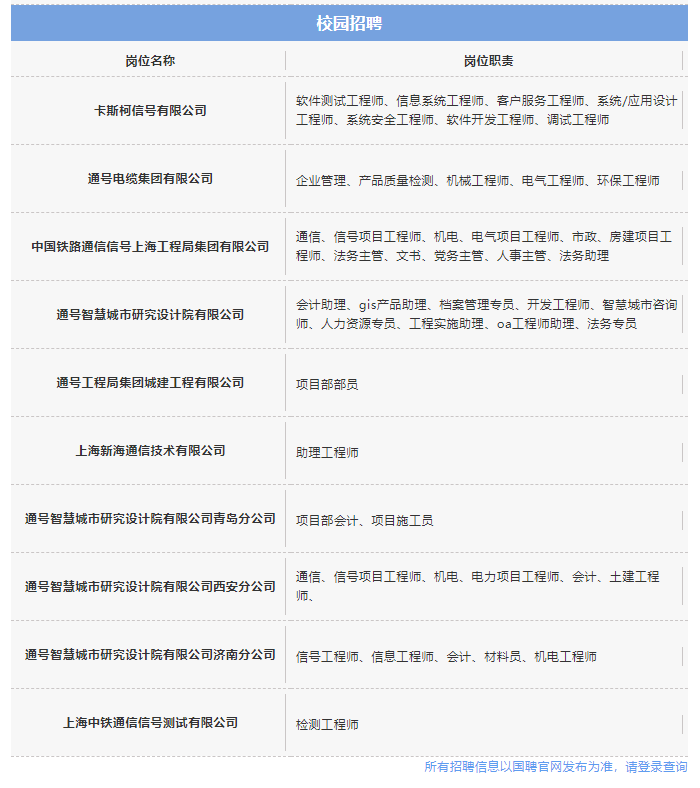 校园招聘

| 岗位名称 | 岗位职责 |
|---|---|
| 卡斯柯信号有限公司 | 软件测试工程师、信息系统工程师、客户服务工程师、系统/应用设计工程师、系统安全工程师、软件开发工程师、调试工程师 |
| 通号电缆集团有限公司 | 企业管理、产品质量检测、机械工程师、电气工程师、环保工程师 |
| 中国铁路通信信号上海工程局集团有限公司 | 通信、信号项目工程师、机电、电气项目工程师、市政、房建项目工程师、法务主管、文书、党务主管、人事主管、法务助理 |
| 通号智慧城市研究设计院有限公司 | 会计助理、gis产品助理、档案管理专员、开发工程师、智慧城市咨询师、人力资源专员、工程实施助理、oa工程师助理、法务专员 |
| 通号工程局集团城建工程有限公司 | 项目部部员 |
| 上海新海通信技术有限公司 | 助理工程师 |
| 通号智慧城市研究设计院有限公司青岛分公司 | 项目部会计、项目施工员 |
| 通号智慧城市研究设计院有限公司西安分公司 | 通信、信号项目工程师、机电、电力项目工程师、会计、土建工程师、 |
| 通号智慧城市研究设计院有限公司济南分公司 | 信号工程师、信息工程师、会计、材料员、机电工程师 |
| 上海中铁通信信号测试有限公司 | 检测工程师 |

所有招聘信息以国聘官网发布为准，请登录查询